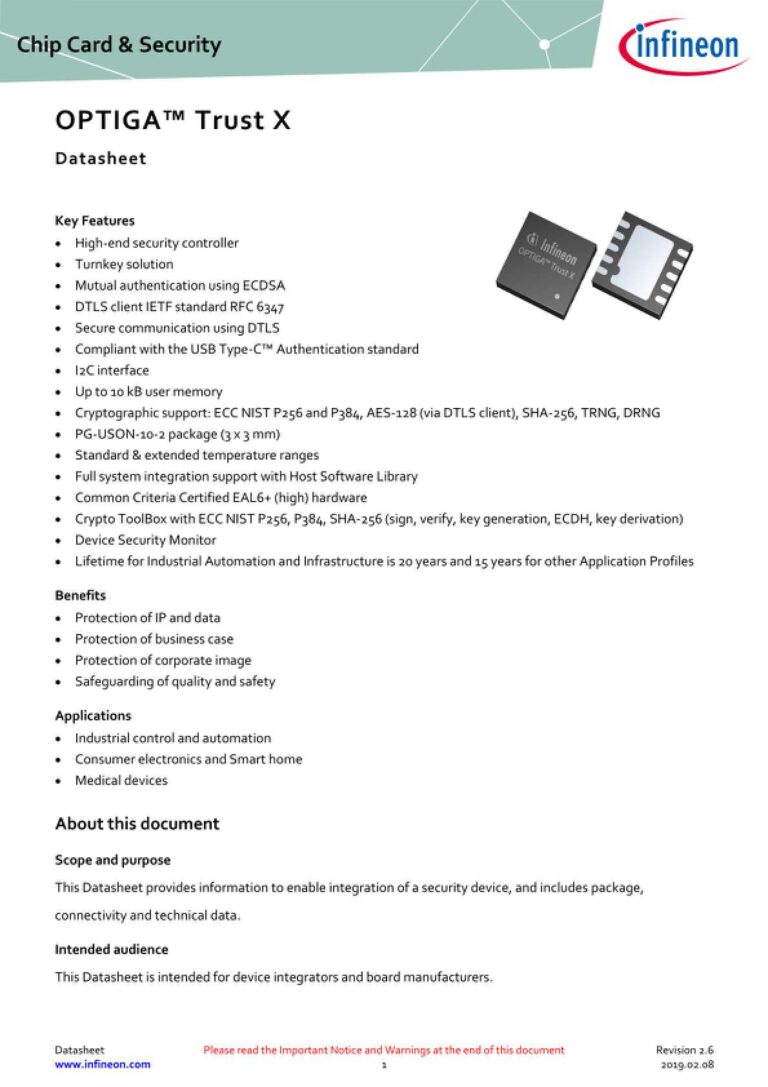 Chip Card & Security

infineon

OPTIGA™ Trust X

Datasheet

Key Features

• High-end security controller
• Turnkey solution
• Mutual authentication using ECDSA
• DTLS client IETF standard RFC 6347
• Secure communication using DTLS
• Compliant with the USB Type-C™ Authentication standard
• I2C interface
• Up to 10 kB user memory
• Cryptographic support: ECC NIST P256 and P384, AES-128 (via DTLS client), SHA-256, TRNG, DRNG
• PG-USON-10-2 package (3 x 3 mm)
• Standard & extended temperature ranges
• Full system integration support with Host Software Library
• Common Criteria Certified EAL6+ (high) hardware
• Crypto ToolBox with ECC NIST P256, P384, SHA-256 (sign, verify, key generation, ECDH, key derivation)
• Device Security Monitor
• Lifetime for Industrial Automation and Infrastructure is 20 years and 15 years for other Application Profiles

Infineon
OPTIGA™ Trust X

Benefits

• Protection of IP and data
• Protection of business case
• Protection of corporate image
• Safeguarding of quality and safety

Applications

• Industrial control and automation
• Consumer electronics and Smart home
• Medical devices

About this document

Scope and purpose

This Datasheet provides information to enable integration of a security device, and includes package, connectivity and technical data.

Intended audience

This Datasheet is intended for device integrators and board manufacturers.

Datasheet
www.infineon.com

Please read the Important Notice and Warnings at the end of this document
1

Revision 2.6
2019.02.08